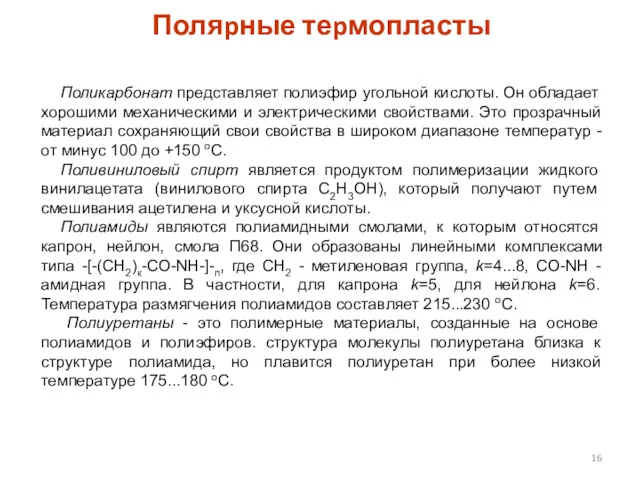 Полярные термопласты

Поликарбонат представляет полиэфир угольной кислоты. Он обладает хорошими механическими и электрическими свойствами. Это прозрачный материал сохраняющий свои свойства в широком диапазоне температур - от минус 100 до +150 °С.

Поливиниловый спирт является продуктом полимеризации жидкого винилацетата (винилового спирта $C_2H_3OH$), который получают путем смешивания ацетилена и уксусной кислоты.

Полиамиды являются полиамидными смолами, к которым относятся капрон, нейлон, смола П68. Они образованы линейными комплексами типа $-[-(CH_2)_к-CO-NH-]-_n$, где $CH_2$ - метиленовая группа, $k$=4...8, CO-NH - амидная группа. В частности, для капрона $k$=5, для нейлона $k$=6. Температура размягчения полиамидов составляет 215...230 °С.

Полиуретаны - это полимерные материалы, созданные на основе полиамидов и полиэфиров. структура молекулы полиуретана близка к структуре полиамида, но плавится полиуретан при более низкой температуре 175...180 °С.

16